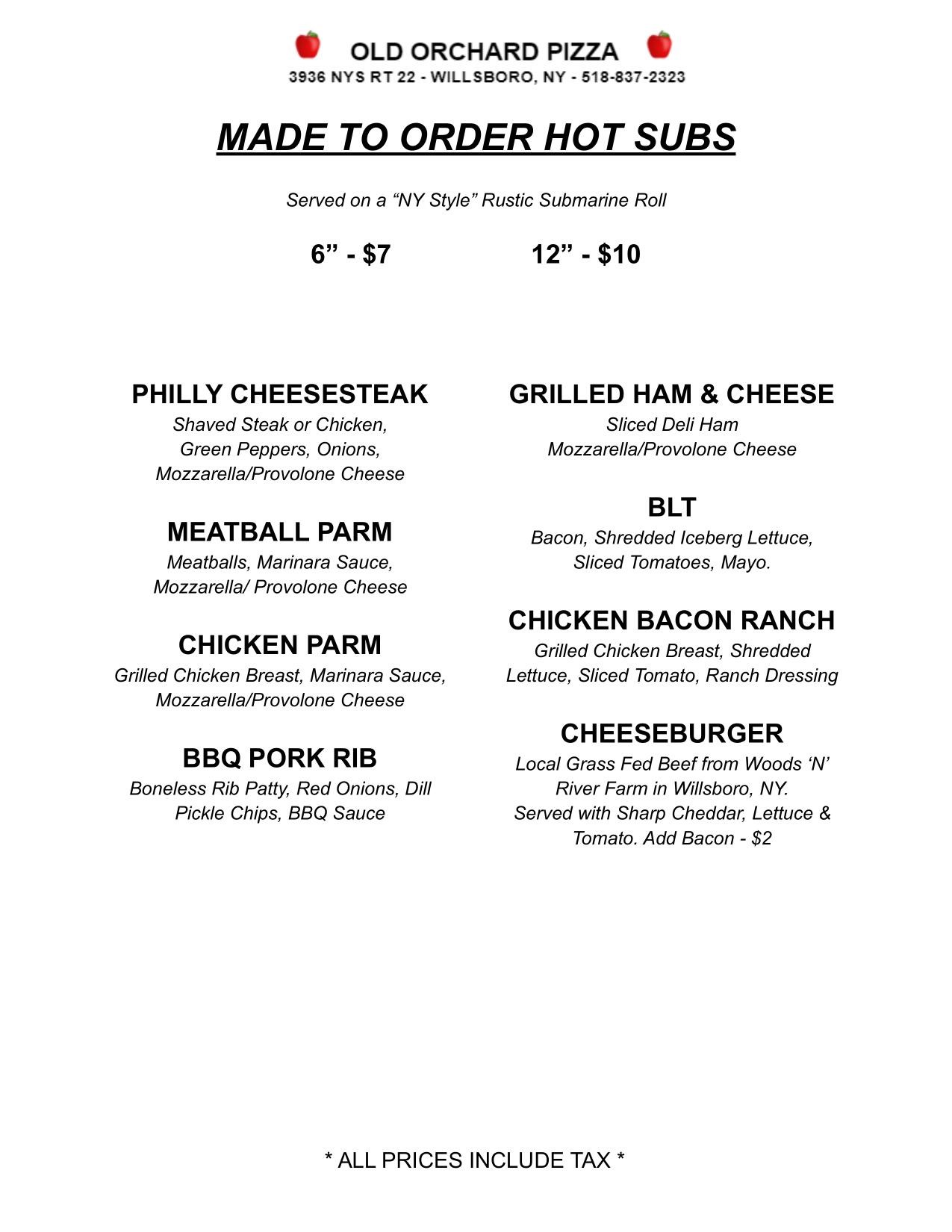 OLD ORCHARD PIZZA
3936 NYS RT 22 - WILLSBORO, NY - 518-837-2323

MADE TO ORDER HOT SUBS

Served on a “NY Style” Rustic Submarine Roll

6” - $7 12” - $10

PHILLY CHEESESTEAK
Shaved Steak or Chicken, Green Peppers, Onions, Mozzarella/Provolone Cheese

MEATBALL PARM
Meatballs, Marinara Sauce, Mozzarella/ Provolone Cheese

CHICKEN PARM
Grilled Chicken Breast, Marinara Sauce, Mozzarella/Provolone Cheese

BBQ PORK RIB
Boneless Rib Patty, Red Onions, Dill Pickle Chips, BBQ Sauce

GRILLED HAM & CHEESE
Sliced Deli Ham Mozzarella/Provolone Cheese

BLT
Bacon, Shredded Iceberg Lettuce, Sliced Tomatoes, Mayo.

CHICKEN BACON RANCH
Grilled Chicken Breast, Shredded Lettuce, Sliced Tomato, Ranch Dressing

CHEESEBURGER
Local Grass Fed Beef from Woods ‘N’ River Farm in Willsboro, NY.
Served with Sharp Cheddar, Lettuce & Tomato. Add Bacon - $2

* ALL PRICES INCLUDE TAX *